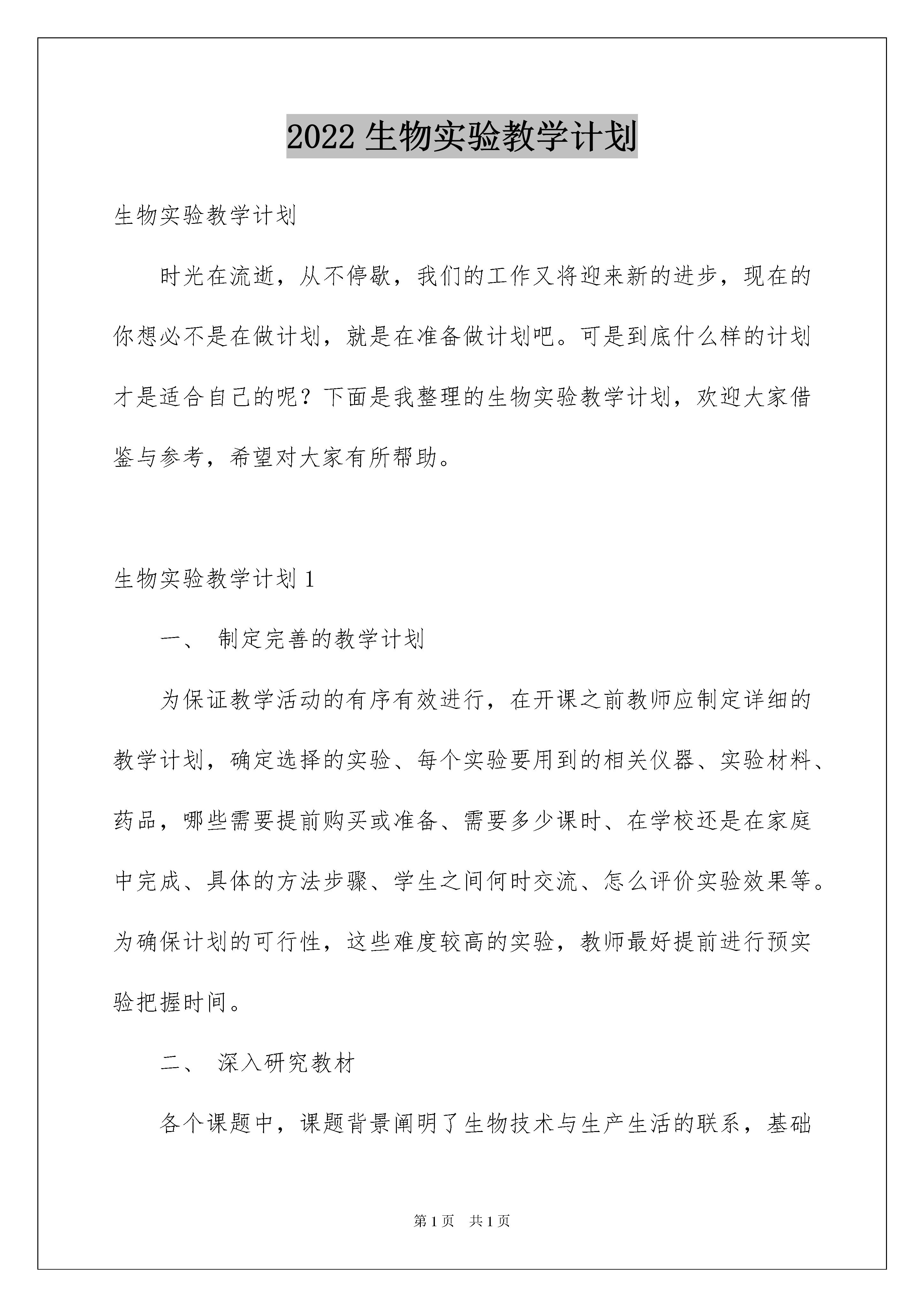 2022 生物实验教学计划

生物实验教学计划

时光在流逝，从不停歇，我们的工作又将迎来新的进步，现在的你想必不是在做计划，就是在准备做计划吧。可是到底什么样的计划才是适合自己的呢？下面是我整理的生物实验教学计划，欢迎大家借鉴与参考，希望对大家有所帮助。

生物实验教学计划 1

一、 制定完善的教学计划

为保证教学活动的有序有效进行，在开课之前教师应制定详细的教学计划，确定选择的实验、每个实验要用到的相关仪器、实验材料、药品，哪些需要提前购买或准备、需要多少课时、在学校还是在家庭中完成、具体的方法步骤、学生之间何时交流、怎么评价实验效果等。为确保计划的可行性，这些难度较高的实验，教师最好提前进行预实验把握时间。

二、 深入研究教材

各个课题中，课题背景阐明了生物技术与生产生活的联系，基础

第 1 页 共 1 页